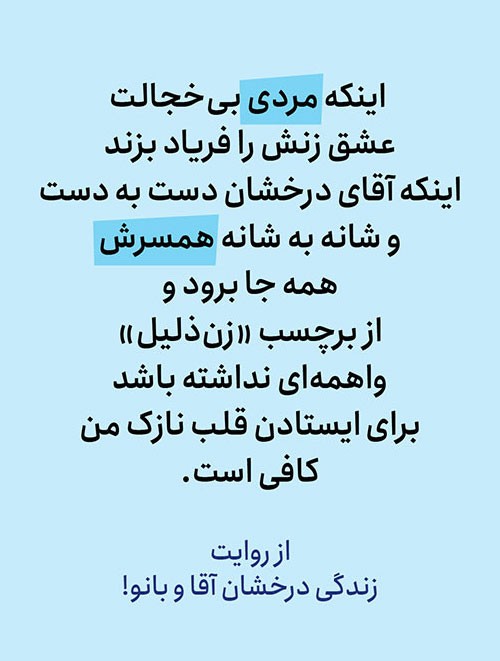 اینکه مردی بی‌خجالت
عشق زنش را فریاد بزند
اینکه آقای درخشان دست به دست
و شانه به شانه همسرش
همه جا برود و
از برچسب «زن‌ذلیل»
واهمه‌ای نداشته باشد
برای ایستادن قلب نازک من
کافی است.

از روایت
زندگی درخشان آقا و بانو!